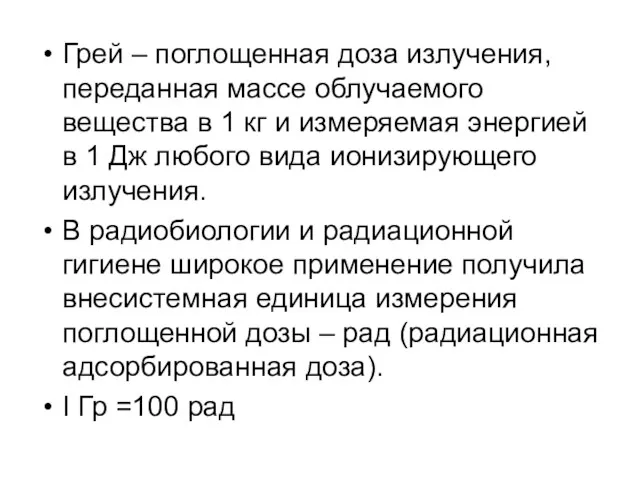 • Грей – поглощенная доза излучения, переданная массе облучаемого вещества в 1 кг и измеряемая энергией в 1 Дж любого вида ионизирующего излучения.

• В радиобиологии и радиационной гигиене широкое применение получила внесистемная единица измерения поглощенной дозы – рад (радиационная адсорбированная доза).

• I Гр =100 рад